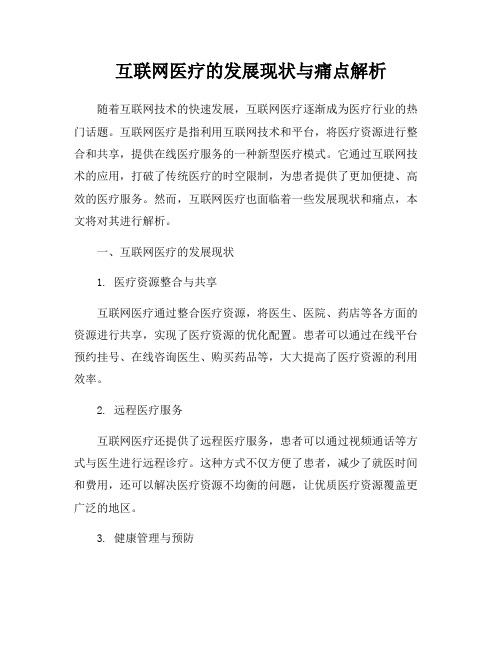 互联网医疗的发展现状与痛点解析

随着互联网技术的快速发展，互联网医疗逐渐成为医疗行业的热门话题。互联网医疗是指利用互联网技术和平台，将医疗资源进行整合和共享，提供在线医疗服务的一种新型医疗模式。它通过互联网技术的应用，打破了传统医疗的时空限制，为患者提供了更加便捷、高效的医疗服务。然而，互联网医疗也面临着一些发展现状和痛点，本文将对其进行解析。

一、互联网医疗的发展现状

1. 医疗资源整合与共享

互联网医疗通过整合医疗资源，将医生、医院、药店等各方面的资源进行共享，实现了医疗资源的优化配置。患者可以通过在线平台预约挂号、在线咨询医生、购买药品等，大大提高了医疗资源的利用效率。

2. 远程医疗服务

互联网医疗还提供了远程医疗服务，患者可以通过视频通话等方式与医生进行远程诊疗。这种方式不仅方便了患者，减少了就医时间和费用，还可以解决医疗资源不均衡的问题，让优质医疗资源覆盖更广泛的地区。

3. 健康管理与预防